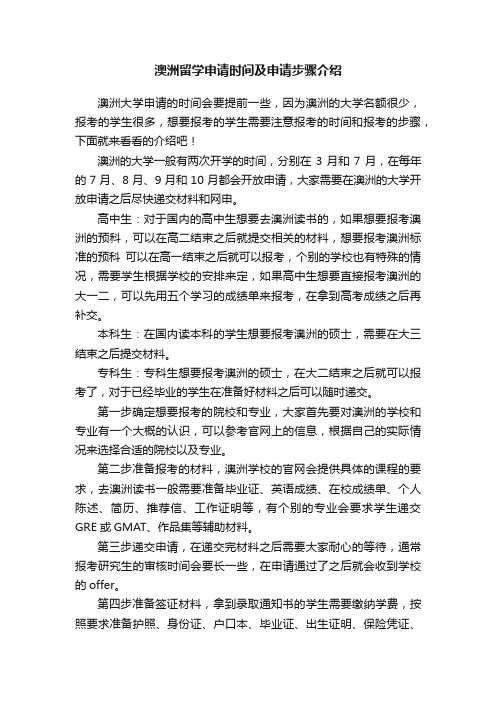 澳洲留学申请时间及申请步骤介绍

澳洲大学申请的时间会要提前一些，因为澳洲的大学名额很少，报考的学生很多，想要报考的学生需要注意报考的时间和报考的步骤，下面就来看看的介绍吧！

澳洲的大学一般有两次开学的时间，分别在 3 月和 7 月，在每年的 7 月、8 月、9 月和 10 月都会开放申请，大家需要在澳洲的大学开放申请之后尽快递交材料和网申。

高中生：对于国内的高中生想要去澳洲读书的，如果想要报考澳洲的预科，可以在高二结束之后就提交相关的材料，想要报考澳洲标准的预科 可以在高一结束之后就可以报考，个别的学校也有特殊的情况，需要学生根据学校的安排来定，如果高中生想要直接报考澳洲的大一二，可以先用五个学习的成绩单来报考，在拿到高考成绩之后再补交。

本科生：在国内读本科的学生想要报考澳洲的硕士，需要在大三结束之后提交材料。

专科生：专科生想要报考澳洲的硕士，在大二结束之后就可以报考了，对于已经毕业的学生在准备好材料之后可以随时递交。

第一步确定想要报考的院校和专业，大家首先要对澳洲的学校和专业有一个大概的认识，可以参考官网上的信息，根据自己的实际情况来选择合适的院校以及专业。

第二步准备报考的材料，澳洲学校的官网会提供具体的课程的要求，去澳洲读书一般需要准备毕业证、英语成绩、在校成绩单、个人陈述、简历、推荐信、工作证明等，有个别的专业会要求学生递交 GRE 或 GMAT、作品集等辅助材料。

第三步递交申请，在递交完材料之后需要大家耐心的等待，通常报考研究生的审核时间会要长一些，在申请通过了之后就会收到学校的 offer。

第四步准备签证材料，拿到录取通知书的学生需要缴纳学费，按照要求准备护照、身份证、户口本、毕业证、出生证明、保险凭证、